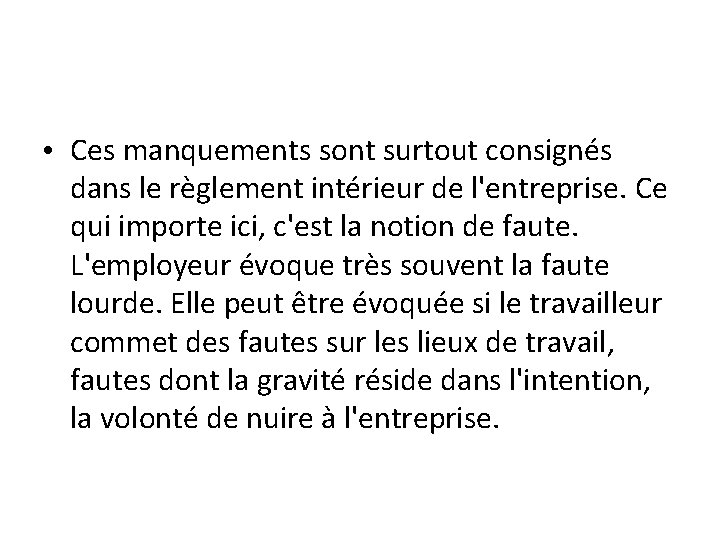 • Ces manquements sont surtout consignés dans le règlement intérieur de l'entreprise. Ce qui importe ici, c'est la notion de faute. L'employeur évoque très souvent la faute lourde. Elle peut être évoquée si le travailleur commet des fautes sur les lieux de travail, fautes dont la gravité réside dans l'intention, la volonté de nuire à l'entreprise.